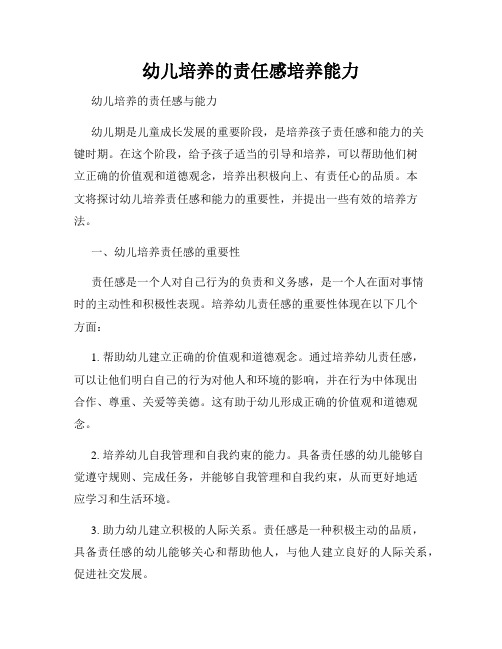 幼儿培养的责任感培养能力

幼儿培养的责任感与能力

幼儿期是儿童成长发展的重要阶段，是培养孩子责任感和能力的关键时期。在这个阶段，给予孩子适当的引导和培养，可以帮助他们树立正确的价值观和道德观念，培养出积极向上、有责任心的品质。本文将探讨幼儿培养责任感和能力的重要性，并提出一些有效的培养方法。

一、幼儿培养责任感的重要性

责任感是一个人对自己行为的负责和义务感，是一个人在面对事情时的主动性和积极性表现。培养幼儿责任感的重要性体现在以下几个方面：

1. 帮助幼儿建立正确的价值观和道德观念。通过培养幼儿责任感，可以让他们明白自己的行为对他人和环境的影响，并在行为中体现出合作、尊重、关爱等美德。这有助于幼儿形成正确的价值观和道德观念。

2. 培养幼儿自我管理和自我约束的能力。具备责任感的幼儿能够自觉遵守规则、完成任务，并能够自我管理和自我约束，从而更好地适应学习和生活环境。

3. 助力幼儿建立积极的人际关系。责任感是一种积极主动的品质，具备责任感的幼儿能够关心和帮助他人，与他人建立良好的人际关系，促进社交发展。